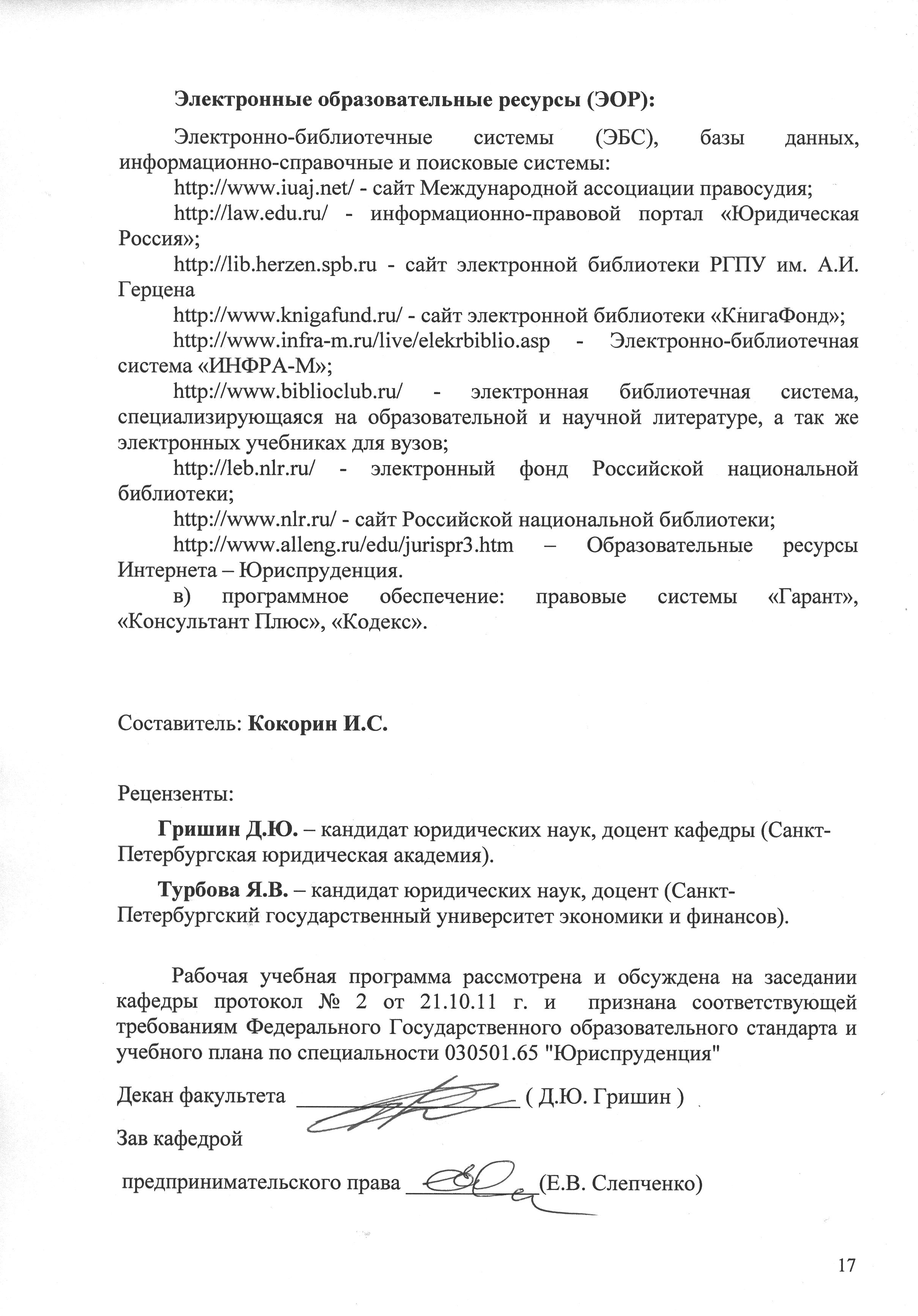 Электронные образовательные ресурсы (ЭОР):

Электронно-библиотечные системы (ЭБС), базы данных, информационно-справочные и поисковые системы:

http://www.iuaj.net/ - сайт Международной ассоциации правосудия;

http://law.edu.ru/ - информационно-правовой портал «Юридическая Россия»;

http://lib.herzen.spb.ru - сайт электронной библиотеки РГПУ им. А.И. Герцена

http://www.knigafund.ru/ - сайт электронной библиотеки «КнигаФонд»;

http://www.infra-m.ru/live/elekrbiblio.asp - Электронно-библиотечная система «ИНФРА-М»;

http://www.biblioclub.ru/ - электронная библиотечная система, специализирующаяся на образовательной и научной литературе, а так же электронных учебниках для вузов;

http://leb.nlr.ru/ - электронный фонд Российской национальной библиотеки;

http://www.nlr.ru/ - сайт Российской национальной библиотеки;

http://www.alleng.ru/edu/jurispr3.htm – Образовательные ресурсы Интернета – Юриспруденция.

в) программное обеспечение: правовые системы «Гарант», «Консультант Плюс», «Кодекс».

Составитель: Кокорин И.С.

Рецензенты:

Гришин Д.Ю. – кандидат юридических наук, доцент кафедры (Санкт-Петербургская юридическая академия).

Турбова Я.В. – кандидат юридических наук, доцент (Санкт-Петербургский государственный университет экономики и финансов).

Рабочая учебная программа рассмотрена и обсуждена на заседании кафедры протокол № 2 от 21.10.11 г. и признана соответствующей требованиям Федерального Государственного образовательного стандарта и учебного плана по специальности 030501.65 "Юриспруденция"

Декан факультета ____ ( Д.Ю. Гришин )

Зав кафедрой

предпринимательского права ____ (Е.В. Слепченко)

17